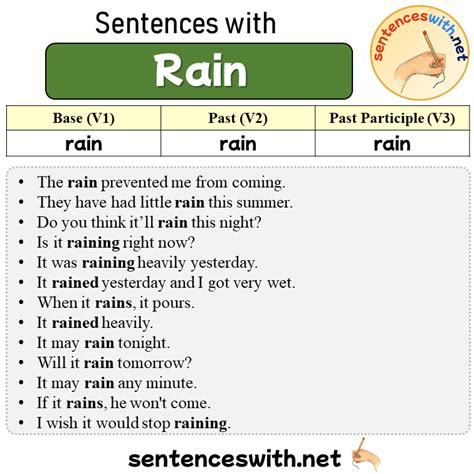 Sentences with

Rain

sentenceswith.net

| Base (V1) | Past (V2) | Past Participle (V3) |
|---|---|---|
| rain | rain | rain |

• The rain prevented me from coming.
• They have had little rain this summer.
• Do you think it'll rain this night?
• Is it raining right now?
• It was raining heavily yesterday.
• It rained yesterday and I got very wet.
• When it rains, it pours.
• It rained heavily.
• It may rain tonight.
• Will it rain tomorrow?
• It may rain any minute.
• If it rains, he won't come.
• I wish it would stop raining.

sentenceswith.net